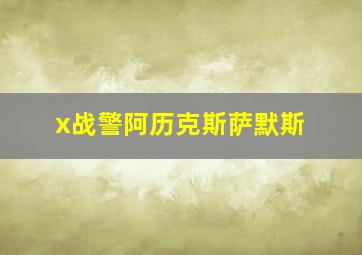 x战警阿历克斯萨默斯